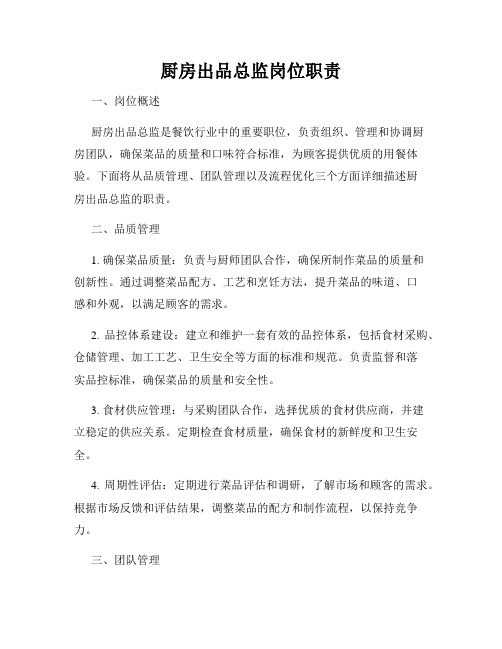 厨房出品总监岗位职责

一、岗位概述

厨房出品总监是餐饮行业中的重要职位，负责组织、管理和协调厨房团队，确保菜品的质量和口味符合标准，为顾客提供优质的用餐体验。下面将从品质管理、团队管理以及流程优化三个方面详细描述厨房出品总监的职责。

二、品质管理

1. 确保菜品质量：负责与厨师团队合作，确保所制作菜品的质量和创新性。通过调整菜品配方、工艺和烹饪方法，提升菜品的味道、口感和外观，以满足顾客的需求。

2. 品控体系建设：建立和维护一套有效的品控体系，包括食材采购、仓储管理、加工工艺、卫生安全等方面的标准和规范。负责监督和落实品控标准，确保菜品的质量和安全性。

3. 食材供应管理：与采购团队合作，选择优质的食材供应商，并建立稳定的供应关系。定期检查食材质量，确保食材的新鲜度和卫生安全。

4. 周期性评估：定期进行菜品评估和调研，了解市场和顾客的需求。根据市场反馈和评估结果，调整菜品的配方和制作流程，以保持竞争力。

三、团队管理